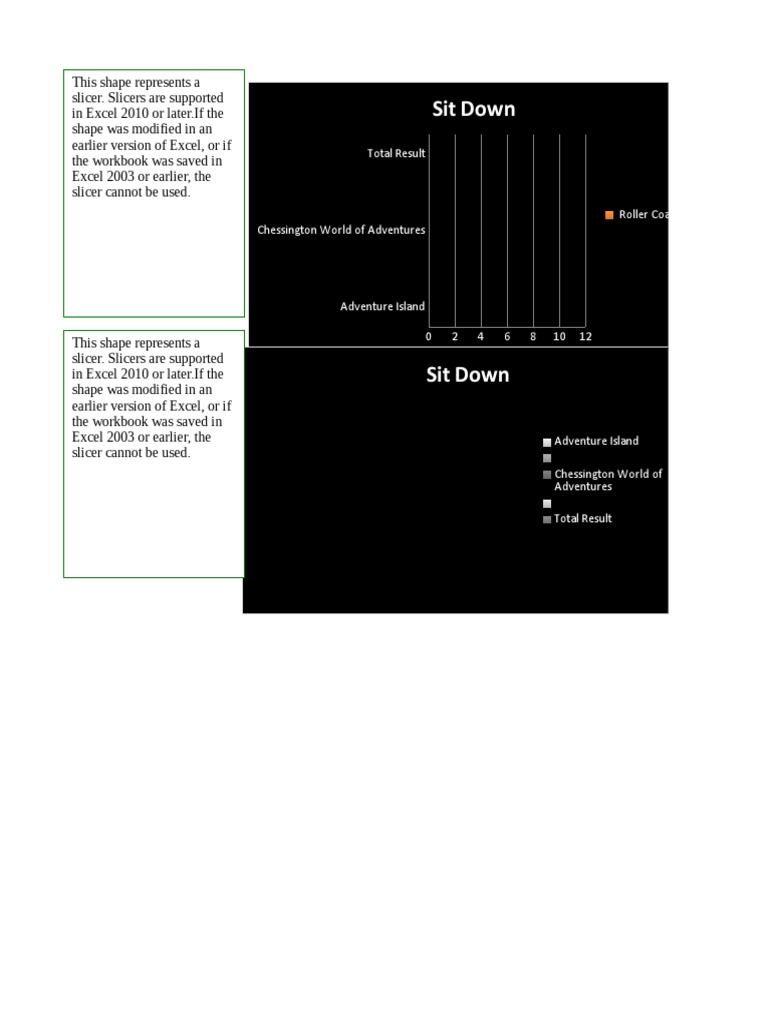 This shape represents a slicer. Slicers are supported in Excel 2010 or later.If the shape was modified in an earlier version of Excel, or if the workbook was saved in Excel 2003 or earlier, the slicer cannot be used.

Sit Down

Total Result

Chessington World of Adventures

Adventure Island

0 2 4 6 8 10 12

Roller Coa

This shape represents a slicer. Slicers are supported in Excel 2010 or later.If the shape was modified in an earlier version of Excel, or if the workbook was saved in Excel 2003 or earlier, the slicer cannot be used.

Sit Down

Adventure Island

Chessington World of Adventures

Total Result